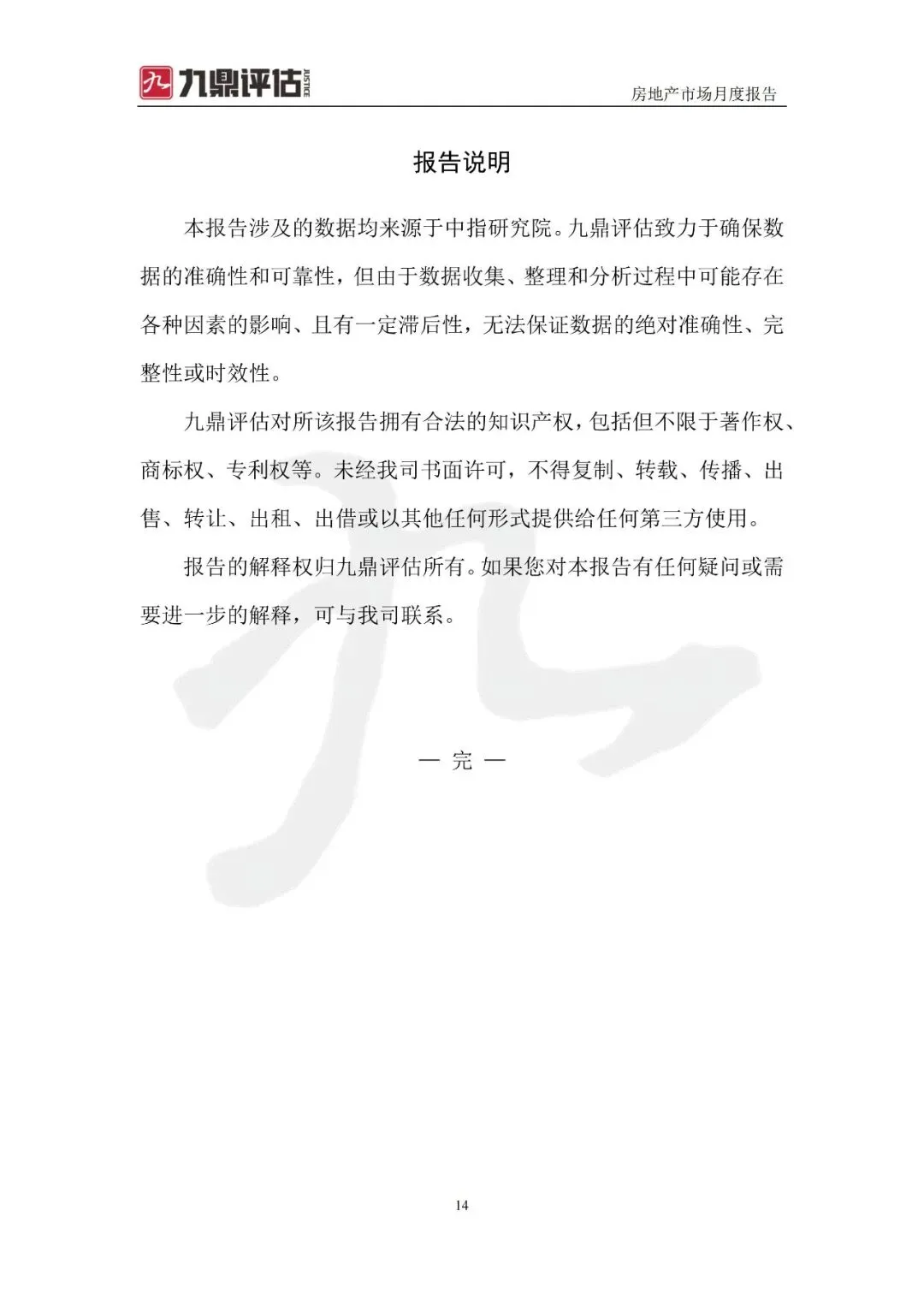 九 九鼎评估 JUSTICE

房地产市场月度报告

报告说明

本报告涉及的数据均来源于中指研究院。九鼎评估致力于确保数据的准确性和可靠性，但由于数据收集、整理和分析过程中可能存在各种因素的影响、且有一定滞后性，无法保证数据的绝对准确性、完整性或时效性。

九鼎评估对所该报告拥有合法的知识产权，包括但不限于著作权、商标权、专利权等。未经我司书面许可，不得复制、转载、传播、出售、转让、出租、出借或以其他任何形式提供给任何第三方使用。

报告的解释权归九鼎评估所有。如果您对本报告有任何疑问或需要进一步的解释，可与我司联系。

— 完 —

14